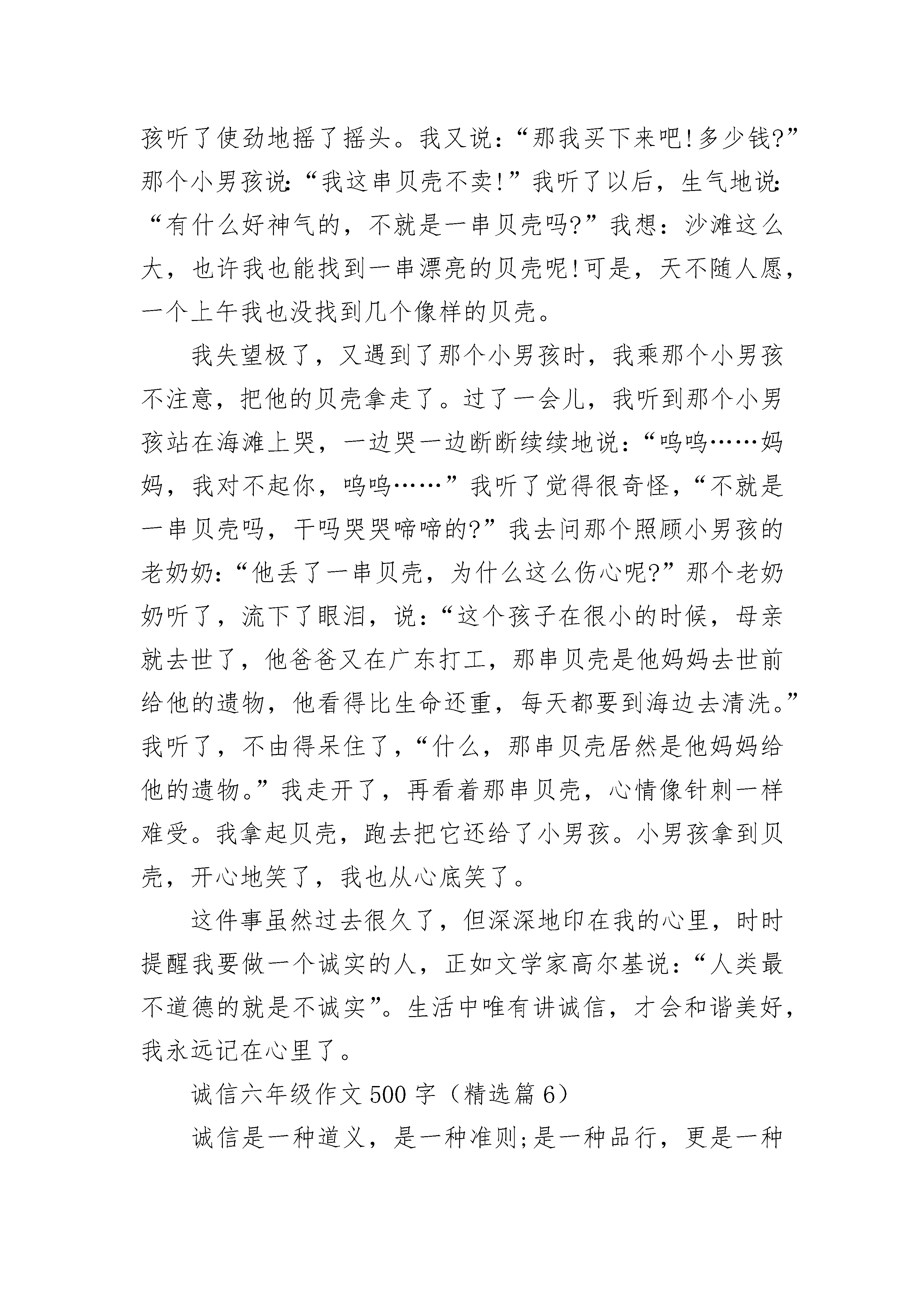 孩听了使劲地摇了摇头。我又说：“那我买下来吧!多少钱?”那个小男孩说:“我这串贝壳不卖!”我听了以后，生气地说:“有什么好神气的，不就是一串贝壳吗?”我想：沙滩这么大，也许我也能找到一串漂亮的贝壳呢!可是，天不随人愿，一个上午我也没找到几个像样的贝壳。

我失望极了，又遇到了那个小男孩时，我乘那个小男孩不注意，把他的贝壳拿走了。过了一会儿，我听到那个小男孩站在海滩上哭，一边哭一边断断续续地说：“呜呜……妈妈，我对不起你，呜呜……”我听了觉得很奇怪，“不就是一串贝壳吗，干吗哭哭啼啼的?”我去问那个照顾小男孩的老奶奶:“他丢了一串贝壳，为什么这么伤心呢?”那个老奶奶听了，流下了眼泪，说：“这个孩子在很小的时候，母亲就去世了，他爸爸又在广东打工，那串贝壳是他妈妈去世前给他的遗物，他看得比生命还重，每天都要到海边去清洗。”我听了，不由得呆住了，“什么，那串贝壳居然是他妈妈给他的遗物。”我走开了，再看着那串贝壳，心情像针刺一样难受。我拿起贝壳，跑去把它还给了小男孩。小男孩拿到贝壳，开心地笑了，我也从心底笑了。

这件事虽然过去很久了，但深深地印在我的心里，时时提醒我要做一个诚实的人，正如文学家高尔基说：“人类最不道德的就是不诚实”。生活中唯有讲诚信，才会和谐美好，我永远记在心里了。

诚信六年级作文500字（精选篇6）

诚信是一种道义，是一种准则;是一种品行，更是一种